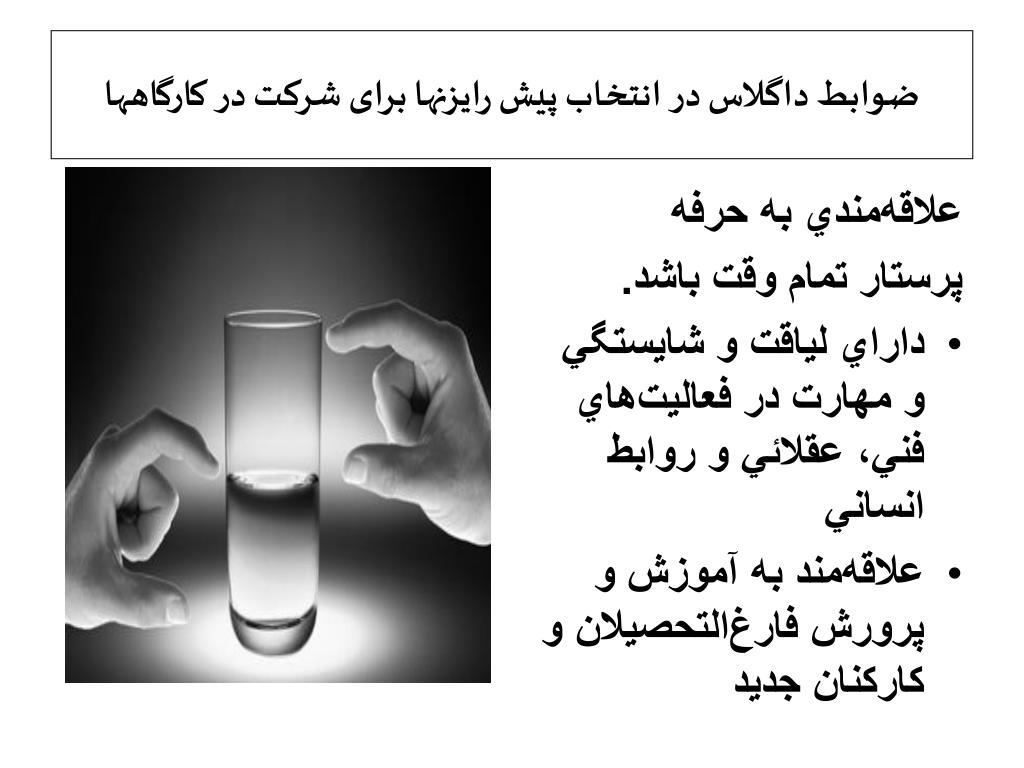 ضوابط داگلاس در انتخاب پیش رایزنها برای شرکت در کارگاهها

علاقه‌مندي به حرفه

پرستار تمام وقت باشد.

• داراي لياقت و شايستگي و مهارت در فعاليت‌هاي فني، عقلائي و روابط انساني

• علاقه‌مند به آموزش و پرورش فارغ‌التحصيلان و كاركنان جديد